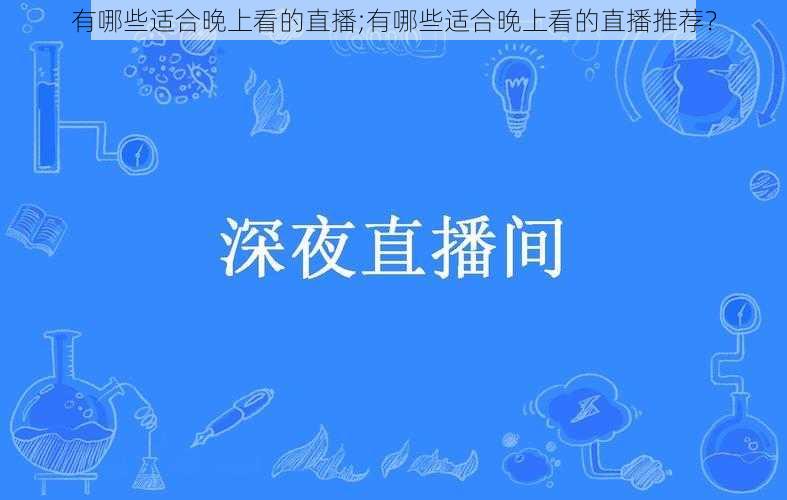 有哪些适合晚上看的直播;有哪些适合晚上看的直播推荐?

深夜直播间